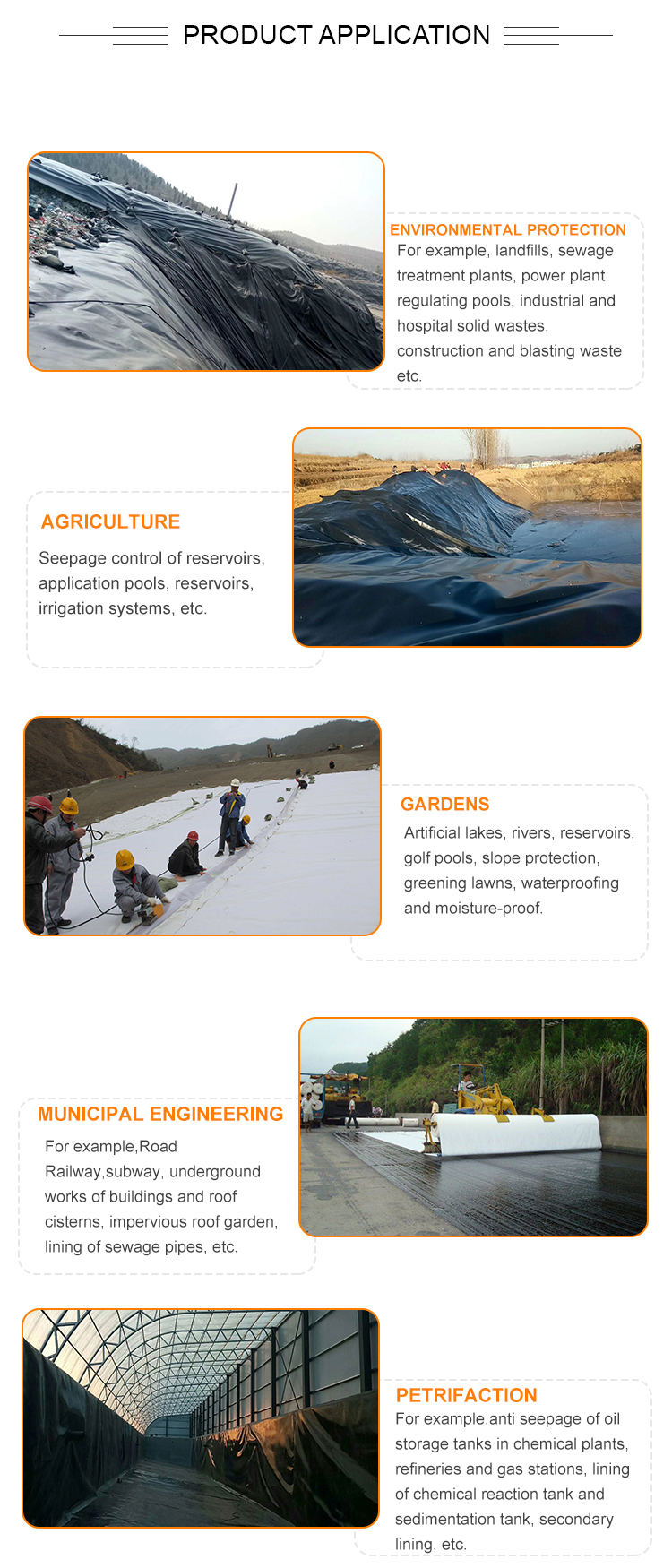 PRODUCT APPLICATION

ENVIRONMENTAL PROTECTION
For example, landfills, sewage treatment plants, power plant regulating pools, industrial and hospital solid wastes, construction and blasting waste etc.

AGRICULTURE
Seepage control of reservoirs, application pools, reservoirs, irrigation systems, etc.

GARDENS
Artificial lakes, rivers, reservoirs, golf pools, slope protection, greening lawns, waterproofing and moisture-proof.

MUNICIPAL ENGINEERING
For example,Road Railway,subway, underground works of buildings and roof cisterns, impervious roof garden, lining of sewage pipes, etc.

PETRIFACTION
For example,anti seepage of oil storage tanks in chemical plants, refineries and gas stations, lining of chemical reaction tank and sedimentation tank, secondary lining, etc.